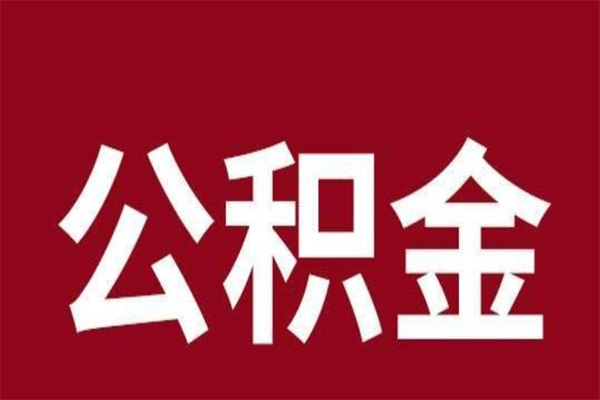 公积金